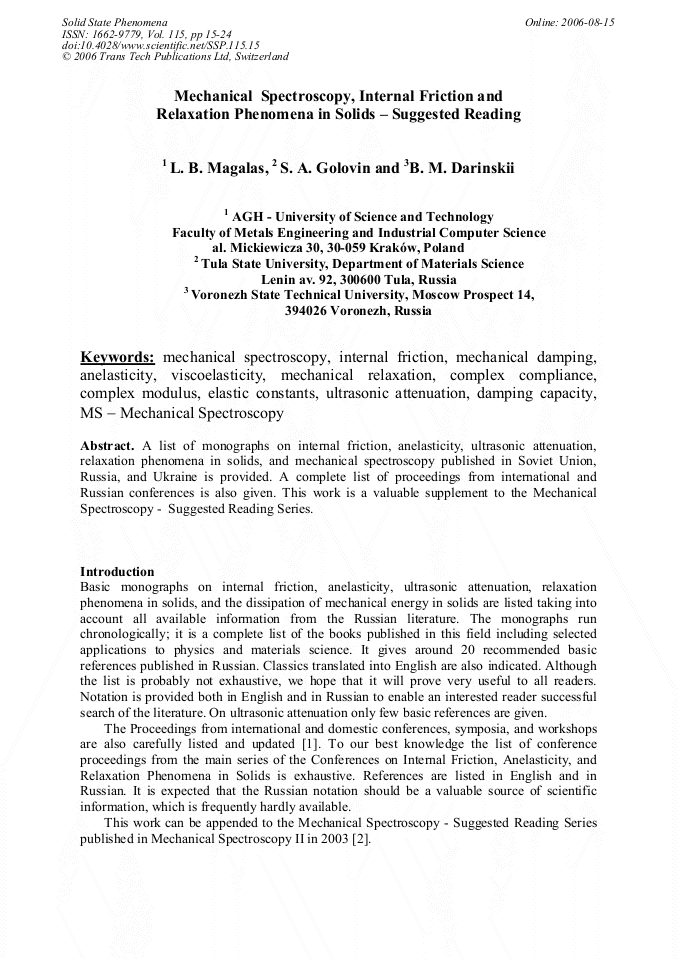 Solid State Phenomena
ISSN: 1662-9779, Vol. 115, pp 15-24
doi:10.4028/www.scientific.net/SSP.115.15
© 2006 Trans Tech Publications Ltd, Switzerland

Online: 2006-08-15

Mechanical Spectroscopy, Internal Friction and Relaxation Phenomena in Solids – Suggested Reading

$^1$ L. B. Magalas, $^2$ S. A. Golovin and $^3$B. M. Darinskii

$^1$ AGH - University of Science and Technology
Faculty of Metals Engineering and Industrial Computer Science
al. Mickiewicza 30, 30-059 Kraków, Poland
$^2$ Tula State University, Department of Materials Science
Lenin av. 92, 300600 Tula, Russia
$^3$ Voronezh State Technical University, Moscow Prospect 14,
394026 Voronezh, Russia

Keywords: mechanical spectroscopy, internal friction, mechanical damping, anelasticity, viscoelasticity, mechanical relaxation, complex compliance, complex modulus, elastic constants, ultrasonic attenuation, damping capacity, MS – Mechanical Spectroscopy

Abstract. A list of monographs on internal friction, anelasticity, ultrasonic attenuation, relaxation phenomena in solids, and mechanical spectroscopy published in Soviet Union, Russia, and Ukraine is provided. A complete list of proceedings from international and Russian conferences is also given. This work is a valuable supplement to the Mechanical Spectroscopy - Suggested Reading Series.

Introduction
Basic monographs on internal friction, anelasticity, ultrasonic attenuation, relaxation phenomena in solids, and the dissipation of mechanical energy in solids are listed taking into account all available information from the Russian literature. The monographs run chronologically; it is a complete list of the books published in this field including selected applications to physics and materials science. It gives around 20 recommended basic references published in Russian. Classics translated into English are also indicated. Although the list is probably not exhaustive, we hope that it will prove very useful to all readers. Notation is provided both in English and in Russian to enable an interested reader successful search of the literature. On ultrasonic attenuation only few basic references are given.

The Proceedings from international and domestic conferences, symposia, and workshops are also carefully listed and updated [1]. To our best knowledge the list of conference proceedings from the main series of the Conferences on Internal Friction, Anelasticity, and Relaxation Phenomena in Solids is exhaustive. References are listed in English and in Russian. It is expected that the Russian notation should be a valuable source of scientific information, which is frequently hardly available.

This work can be appended to the Mechanical Spectroscopy - Suggested Reading Series published in Mechanical Spectroscopy II in 2003 [2].